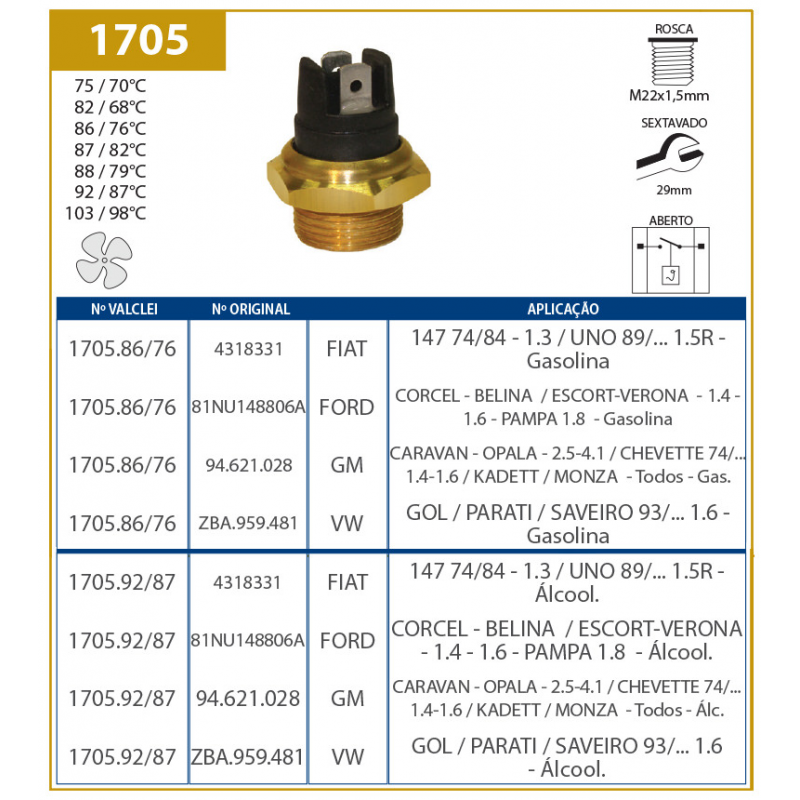 1705

75 / 70°C
82 / 68°C
86 / 76°C
87 / 82°C
88 / 79°C
92 / 87°C
103 / 98°C

ROSCA
M22x1,5mm
SEXTAVADO
29mm
ABERTO

| Nº VALCLEI | Nº ORIGINAL | | APLICAÇÃO |
|---|---|---|---|
| 1705.86/76 | 4318331 | FIAT | 147 74/84 - 1.3 / UNO 89/... 1.5R - Gasolina |
| 1705.86/76 | 81NU148806A | FORD | CORCEL - BELINA / ESCORT-VERONA - 1.4 - 1.6 - PAMPA 1.8 - Gasolina |
| 1705.86/76 | 94.621.028 | GM | CARAVAN - OPALA - 2.5-4.1 / CHEVETTE 74/... 1.4-1.6 / KADETT / MONZA - Todos - Gas. |
| 1705.86/76 | ZBA.959.481 | VW | GOL / PARATI / SAVEIRO 93/... 1.6 - Gasolina |
| 1705.92/87 | 4318331 | FIAT | 147 74/84 - 1.3 / UNO 89/... 1.5R - Álcool. |
| 1705.92/87 | 81NU148806A | FORD | CORCEL - BELINA / ESCORT-VERONA - 1.4 - 1.6 - PAMPA 1.8 - Álcool. |
| 1705.92/87 | 94.621.028 | GM | CARAVAN - OPALA - 2.5-4.1 / CHEVETTE 74/... 1.4-1.6 / KADETT / MONZA - Todos - Álc. |
| 1705.92/87 | ZBA.959.481 | VW | GOL / PARATI / SAVEIRO 93/... 1.6 - Álcool. |